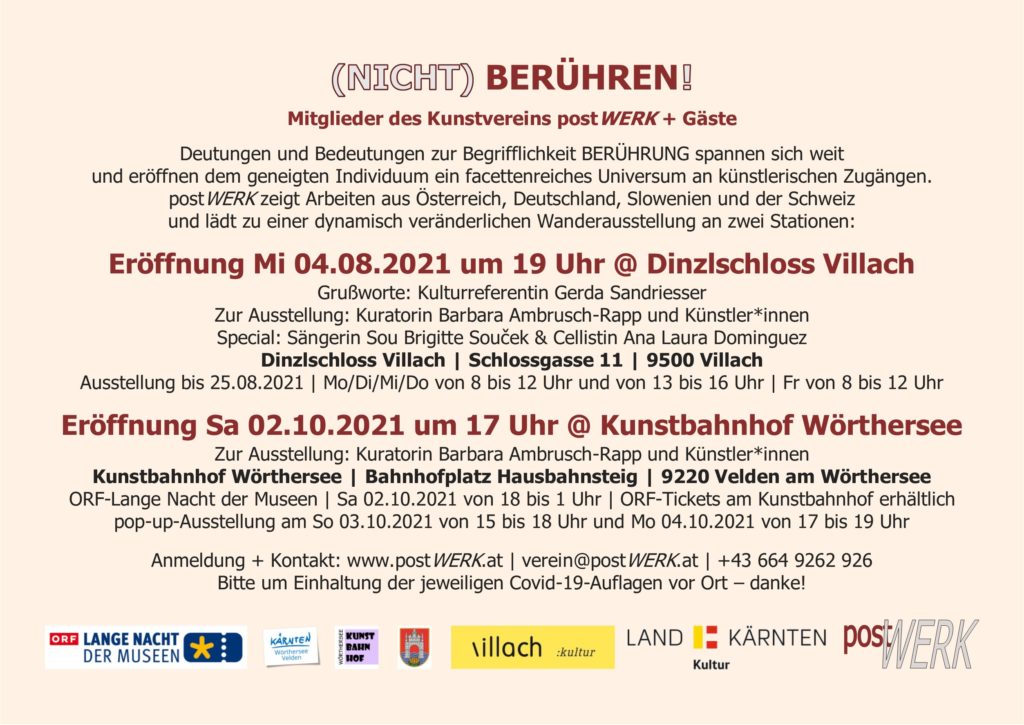 (NICHT) BERÜHREN!

Mitglieder des Kunstvereins postWERK + Gäste

Deutungen und Bedeutungen zur Begrifflichkeit BERÜHRUNG spannen sich weit und eröffnen dem geneigten Individuum ein facettenreiches Universum an künstlerischen Zugängen. postWERK zeigt Arbeiten aus Österreich, Deutschland, Slowenien und der Schweiz und lädt zu einer dynamisch veränderlichen Wanderausstellung an zwei Stationen:

Eröffnung Mi 04.08.2021 um 19 Uhr @ Dinzlschloss Villach

Grußworte: Kulturreferentin Gerda Sandriesser
Zur Ausstellung: Kuratorin Barbara Ambrusch-Rapp und Künstler*innen
Special: Sängerin Sou Brigitte Souček & Cellistin Ana Laura Dominguez
Dinzlschloss Villach | Schlossgasse 11 | 9500 Villach
Ausstellung bis 25.08.2021 | Mo/Di/Mi/Do von 8 bis 12 Uhr und von 13 bis 16 Uhr | Fr von 8 bis 12 Uhr

Eröffnung Sa 02.10.2021 um 17 Uhr @ Kunstbahnhof Wörthersee

Zur Ausstellung: Kuratorin Barbara Ambrusch-Rapp und Künstler*innen
Kunstbahnhof Wörthersee | Bahnhofplatz Hausbahnsteig | 9220 Velden am Wörthersee
ORF-Lange Nacht der Museen | Sa 02.10.2021 von 18 bis 1 Uhr | ORF-Tickets am Kunstbahnhof erhältlich
pop-up-Ausstellung am So 03.10.2021 von 15 bis 18 Uhr und Mo 04.10.2021 von 17 bis 19 Uhr

Anmeldung + Kontakt: www.postWERK.at | verein@postWERK.at | +43 664 9262 926
Bitte um Einhaltung der jeweiligen Covid-19-Auflagen vor Ort – danke!

ORF LANGE NACHT DER MUSEEN
KÄRNTEN Wörthersee Velden
KUNST BAHN HOF
villach :kultur
LAND KÄRNTEN Kultur
postWERK